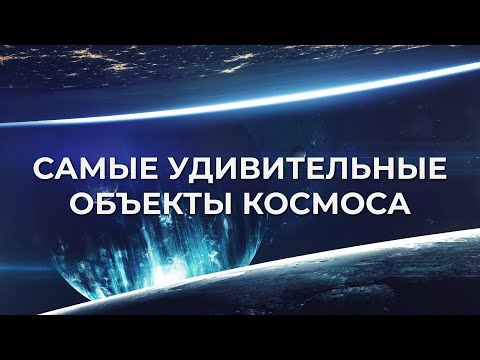 САМЫЕ УДИВИТЕЛЬНЫЕ
ОБЪЕКТЫ КОСМОСА